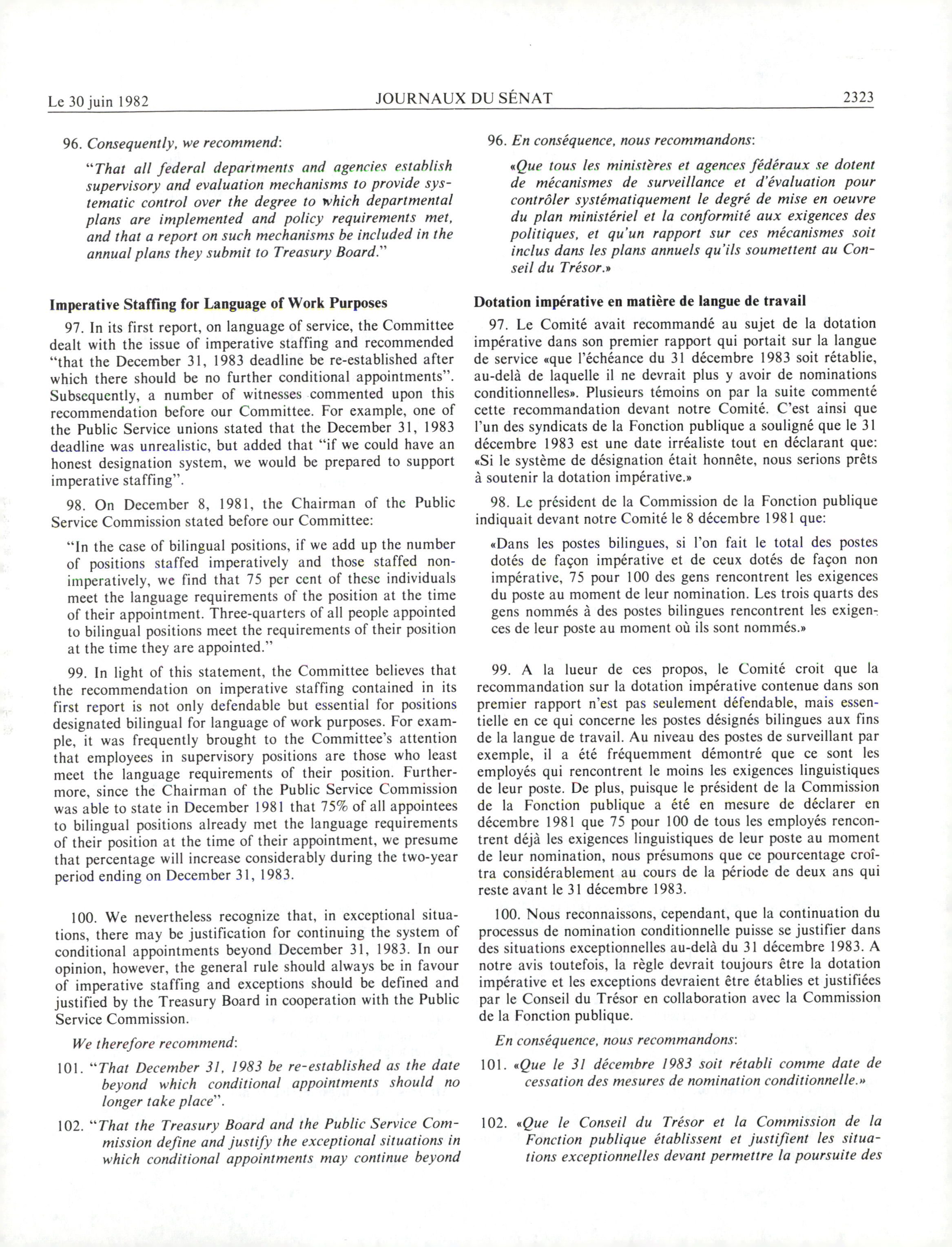 Le 30 juin 1982 JOURNAUX DU SÉNAT 2323

96. Consequently, we recommend:

"That all federal departments and agencies establish supervisory and evaluation mechanisms to provide systematic control over the degree to which departmental plans are implemented and policy requirements met, and that a report on such mechanisms be included in the annual plans they submit to Treasury Board."

Imperative Staffing for Language of Work Purposes

97. In its first report, on language of service, the Committee dealt with the issue of imperative staffing and recommended "that the December 31, 1983 deadline be re-established after which there should be no further conditional appointments". Subsequently, a number of witnesses commented upon this recommendation before our Committee. For example, one of the Public Service unions stated that the December 31, 1983 deadline was unrealistic, but added that "if we could have an honest designation system, we would be prepared to support imperative staffing".

98. On December 8, 1981, the Chairman of the Public Service Commission stated before our Committee:

"In the case of bilingual positions, if we add up the number of positions staffed imperatively and those staffed non-imperatively, we find that 75 per cent of these individuals meet the language requirements of the position at the time of their appointment. Three-quarters of all people appointed to bilingual positions meet the requirements of their position at the time they are appointed."

99. In light of this statement, the Committee believes that the recommendation on imperative staffing contained in its first report is not only defendable but essential for positions designated bilingual for language of work purposes. For example, it was frequently brought to the Committee's attention that employees in supervisory positions are those who least meet the language requirements of their position. Furthermore, since the Chairman of the Public Service Commission was able to state in December 1981 that 75% of all appointees to bilingual positions already met the language requirements of their position at the time of their appointment, we presume that percentage will increase considerably during the two-year period ending on December 31, 1983.

100. We nevertheless recognize that, in exceptional situations, there may be justification for continuing the system of conditional appointments beyond December 31, 1983. In our opinion, however, the general rule should always be in favour of imperative staffing and exceptions should be defined and justified by the Treasury Board in cooperation with the Public Service Commission.

We therefore recommend:

101. "That December 31, 1983 be re-established as the date beyond which conditional appointments should no longer take place".

102. "That the Treasury Board and the Public Service Commission define and justify the exceptional situations in which conditional appointments may continue beyond

96. En conséquence, nous recommandons:

«Que tous les ministères et agences fédéraux se dotent de mécanismes de surveillance et d'évaluation pour contrôler systématiquement le degré de mise en oeuvre du plan ministériel et la conformité aux exigences des politiques, et qu'un rapport sur ces mécanismes soit inclus dans les plans annuels qu'ils soumettent au Conseil du Trésor.»

Dotation impérative en matière de langue de travail

97. Le Comité avait recommandé au sujet de la dotation impérative dans son premier rapport qui portait sur la langue de service «que l'échéance du 31 décembre 1983 soit rétablie, au-delà de laquelle il ne devrait plus y avoir de nominations conditionnelles». Plusieurs témoins on par la suite commenté cette recommandation devant notre Comité. C'est ainsi que l'un des syndicats de la Fonction publique a souligné que le 31 décembre 1983 est une date irréaliste tout en déclarant que: «Si le système de désignation était honnête, nous serions prêts à soutenir la dotation impérative.»

98. Le président de la Commission de la Fonction publique indiquait devant notre Comité le 8 décembre 1981 que:

«Dans les postes bilingues, si l'on fait le total des postes dotés de façon impérative et de ceux dotés de façon non impérative, 75 pour 100 des gens rencontrent les exigences du poste au moment de leur nomination. Les trois quarts des gens nommés à des postes bilingues rencontrent les exigences de leur poste au moment où ils sont nommés.»

99. A la lueur de ces propos, le Comité croit que la recommandation sur la dotation impérative contenue dans son premier rapport n'est pas seulement défendable, mais essentielle en ce qui concerne les postes désignés bilingues aux fins de la langue de travail. Au niveau des postes de surveillant par exemple, il a été fréquemment démontré que ce sont les employés qui rencontrent le moins les exigences linguistiques de leur poste. De plus, puisque le président de la Commission de la Fonction publique a été en mesure de déclarer en décembre 1981 que 75 pour 100 de tous les employés rencontrent déjà les exigences linguistiques de leur poste au moment de leur nomination, nous présumons que ce pourcentage croîtra considérablement au cours de la période de deux ans qui reste avant le 31 décembre 1983.

100. Nous reconnaissons, cependant, que la continuation du processus de nomination conditionnelle puisse se justifier dans des situations exceptionnelles au-delà du 31 décembre 1983. A notre avis toutefois, la règle devrait toujours être la dotation impérative et les exceptions devraient être établies et justifiées par le Conseil du Trésor en collaboration avec la Commission de la Fonction publique.

En conséquence, nous recommandons:

101. «Que le 31 décembre 1983 soit rétabli comme date de cessation des mesures de nomination conditionnelle.»

102. «Que le Conseil du Trésor et la Commission de la Fonction publique établissent et justifient les situations exceptionnelles devant permettre la poursuite des